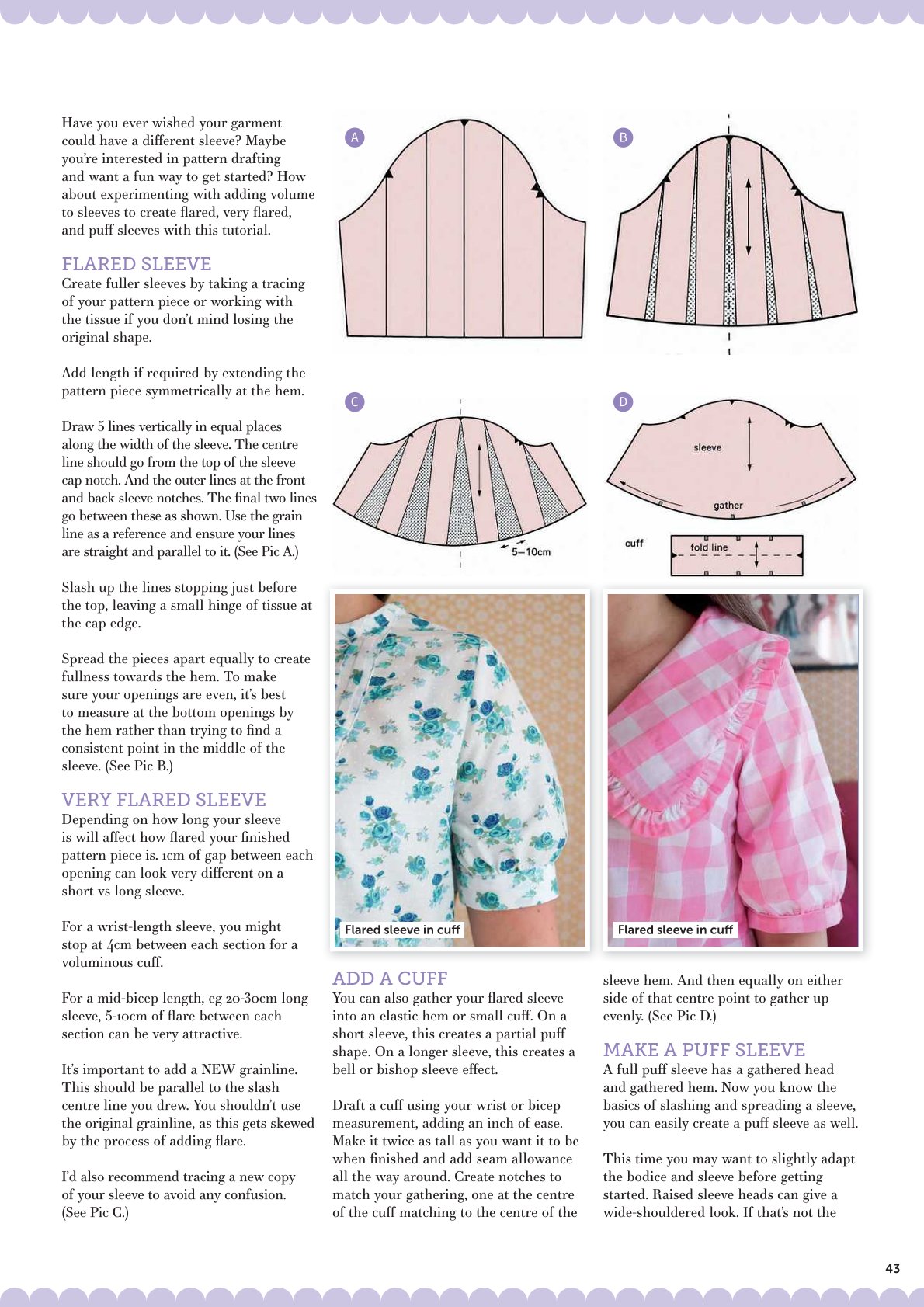 Have you ever wished your garment could have a different sleeve? Maybe you're interested in pattern drafting and want a fun way to get started? How about experimenting with adding volume to sleeves to create flared, very flared, and puff sleeves with this tutorial.

FLARED SLEEVE
Create fuller sleeves by taking a tracing of your pattern piece or working with the tissue if you don't mind losing the original shape.

Add length if required by extending the pattern piece symmetrically at the hem.

Draw 5 lines vertically in equal places along the width of the sleeve. The centre line should go from the top of the sleeve cap notch. And the outer lines at the front and back sleeve notches. The final two lines go between these as shown. Use the grain line as a reference and ensure your lines are straight and parallel to it. (See Pic A.)

Slash up the lines stopping just before the top, leaving a small hinge of tissue at the cap edge.

Spread the pieces apart equally to create fullness towards the hem. To make sure your openings are even, it's best to measure at the bottom openings by the hem rather than trying to find a consistent point in the middle of the sleeve. (See Pic B.)

VERY FLARED SLEEVE
Depending on how long your sleeve is will affect how flared your finished pattern piece is. 1cm of gap between each opening can look very different on a short vs long sleeve.

For a wrist-length sleeve, you might stop at 4cm between each section for a voluminous cuff.

For a mid-bicep length, eg 20-30cm long sleeve, 5-10cm of flare between each section can be very attractive.

It's important to add a NEW grainline. This should be parallel to the slash centre line you drew. You shouldn't use the original grainline, as this gets skewed by the process of adding flare.

I'd also recommend tracing a new copy of your sleeve to avoid any confusion. (See Pic C.)

A

B

C

5–10cm

D

sleeve

gather

cuff

fold line

Flared sleeve in cuff

Flared sleeve in cuff

ADD A CUFF
You can also gather your flared sleeve into an elastic hem or small cuff. On a short sleeve, this creates a partial puff shape. On a longer sleeve, this creates a bell or bishop sleeve effect.

Draft a cuff using your wrist or bicep measurement, adding an inch of ease. Make it twice as tall as you want it to be when finished and add seam allowance all the way around. Create notches to match your gathering, one at the centre of the cuff matching to the centre of the sleeve hem. And then equally on either side of that centre point to gather up evenly. (See Pic D.)

MAKE A PUFF SLEEVE
A full puff sleeve has a gathered head and gathered hem. Now you know the basics of slashing and spreading a sleeve, you can easily create a puff sleeve as well.

This time you may want to slightly adapt the bodice and sleeve before getting started. Raised sleeve heads can give a wide-shouldered look. If that's not the

43